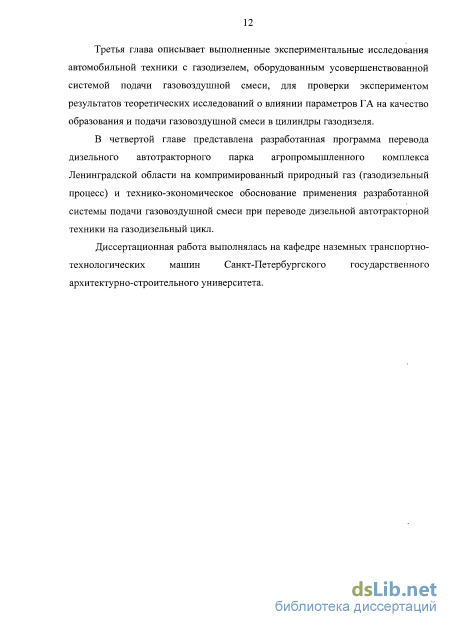 12

Третья глава описывает выполненные экспериментальные исследования автомобильной техники с газодизелем, оборудованным усовершенствованной системой подачи газовоздушной смеси, для проверки экспериментом результатов теоретических исследований о влиянии параметров ГА на качество образования и подачи газовоздушной смеси в цилиндры газодизеля.

В четвертой главе представлена разработанная программа перевода дизельного автотракторного парка агропромышленного комплекса Ленинградской области на компримированный природный газ (газодизельный процесс) и технико-экономическое обоснование применения разработанной системы подачи газовоздушной смеси при переводе дизельной автотракторной техники на газодизельный цикл.

Диссертационная работа выполнялась на кафедре наземных транспортно-технологических машин Санкт-Петербургского государственного архитектурно-строительного университета.

dsLib.net
библиотека диссертаций